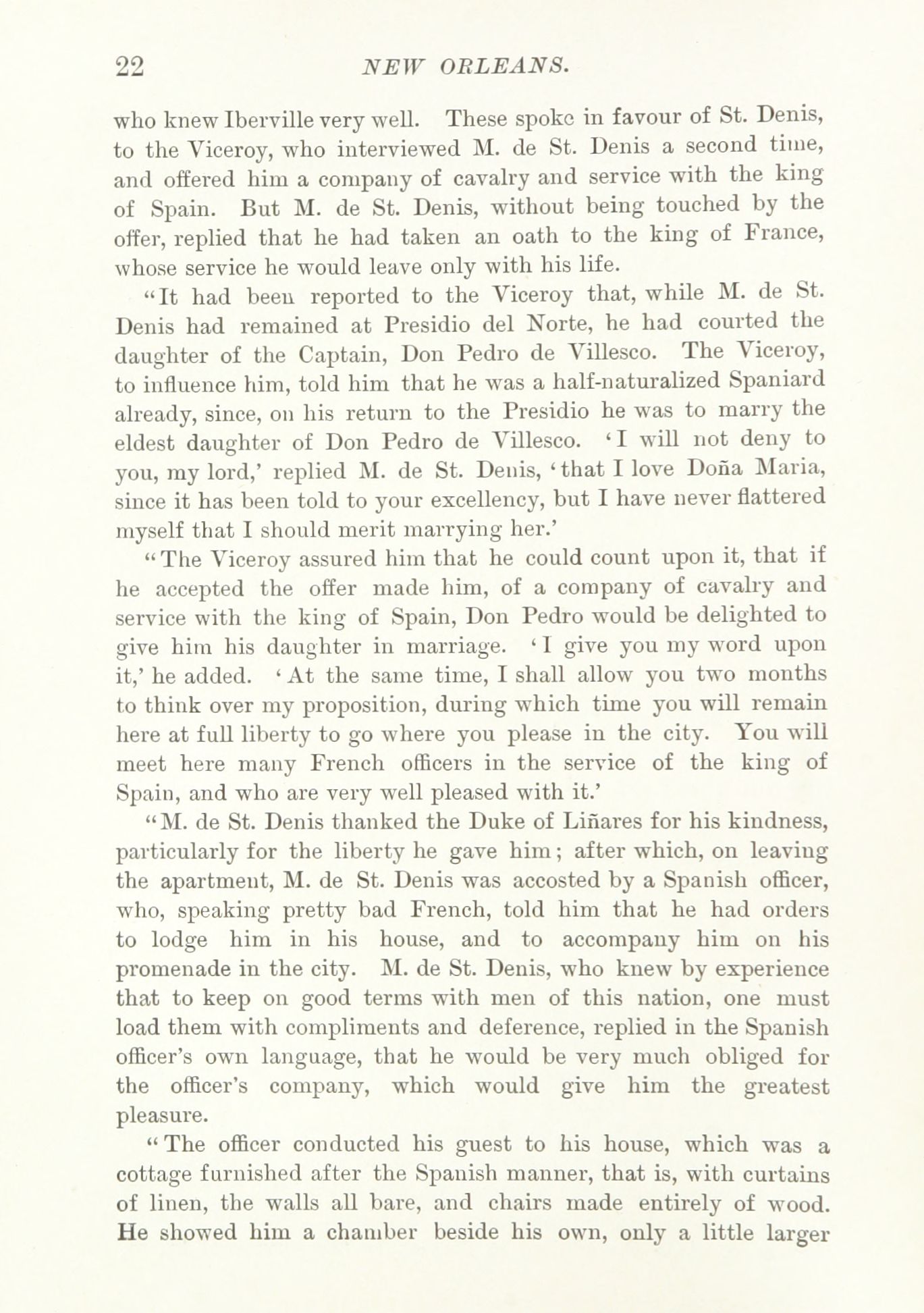 22 NEW ORLEANS.

who knew Iberville very well. These spoke in favour of St. Denis, to the Viceroy, who interviewed M. de St. Denis a second time, and offered him a company of cavalry and service with the king of Spain. But M. de St. Denis, without being touched by the offer, replied that he had taken an oath to the king of France, whose service he would leave only with his life.

"It had been reported to the Viceroy that, while M. de St. Denis had remained at Presidio del Norte, he had courted the daughter of the Captain, Don Pedro de Villesco. The Viceroy, to influence him, told him that he was a half-naturalized Spaniard already, since, on his return to the Presidio he was to marry the eldest daughter of Don Pedro de Villesco. 'I will not deny to you, my lord,' replied M. de St. Denis, 'that I love Doña Maria, since it has been told to your excellency, but I have never flattered myself that I should merit marrying her.'

"The Viceroy assured him that he could count upon it, that if he accepted the offer made him, of a company of cavalry and service with the king of Spain, Don Pedro would be delighted to give him his daughter in marriage. 'I give you my word upon it,' he added. 'At the same time, I shall allow you two months to think over my proposition, during which time you will remain here at full liberty to go where you please in the city. You will meet here many French officers in the service of the king of Spain, and who are very well pleased with it.'

"M. de St. Denis thanked the Duke of Liñares for his kindness, particularly for the liberty he gave him; after which, on leaving the apartment, M. de St. Denis was accosted by a Spanish officer, who, speaking pretty bad French, told him that he had orders to lodge him in his house, and to accompany him on his promenade in the city. M. de St. Denis, who knew by experience that to keep on good terms with men of this nation, one must load them with compliments and deference, replied in the Spanish officer's own language, that he would be very much obliged for the officer's company, which would give him the greatest pleasure.

"The officer conducted his guest to his house, which was a cottage furnished after the Spanish manner, that is, with curtains of linen, the walls all bare, and chairs made entirely of wood. He showed him a chamber beside his own, only a little larger